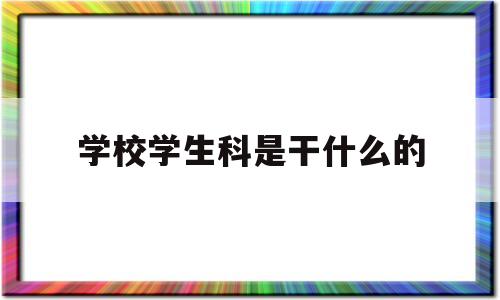 学校学生科是干什么的